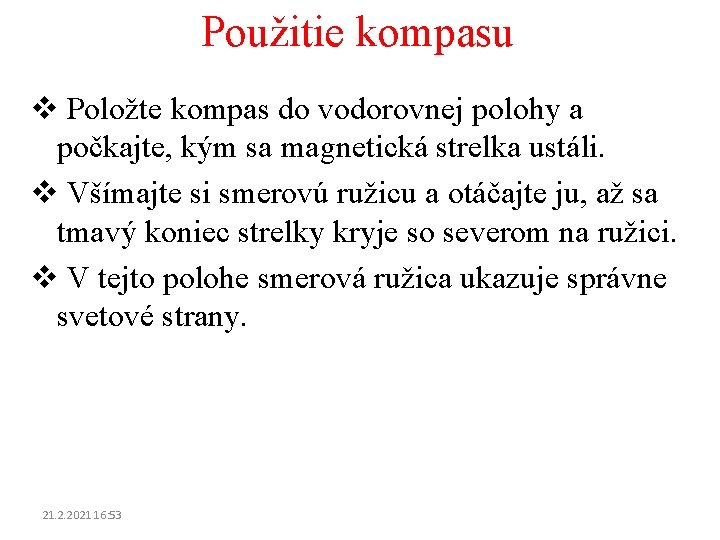 Použitie kompasu

❖ Položte kompas do vodorovnej polohy a počkajte, kým sa magnetická strelka ustáli.

❖ Všímajte si smerovú ružicu a otáčajte ju, až sa tmavý koniec strelky kryje so severom na ružici.

❖ V tejto polohe smerová ružica ukazuje správne svetové strany.

21.2.2021 16:53